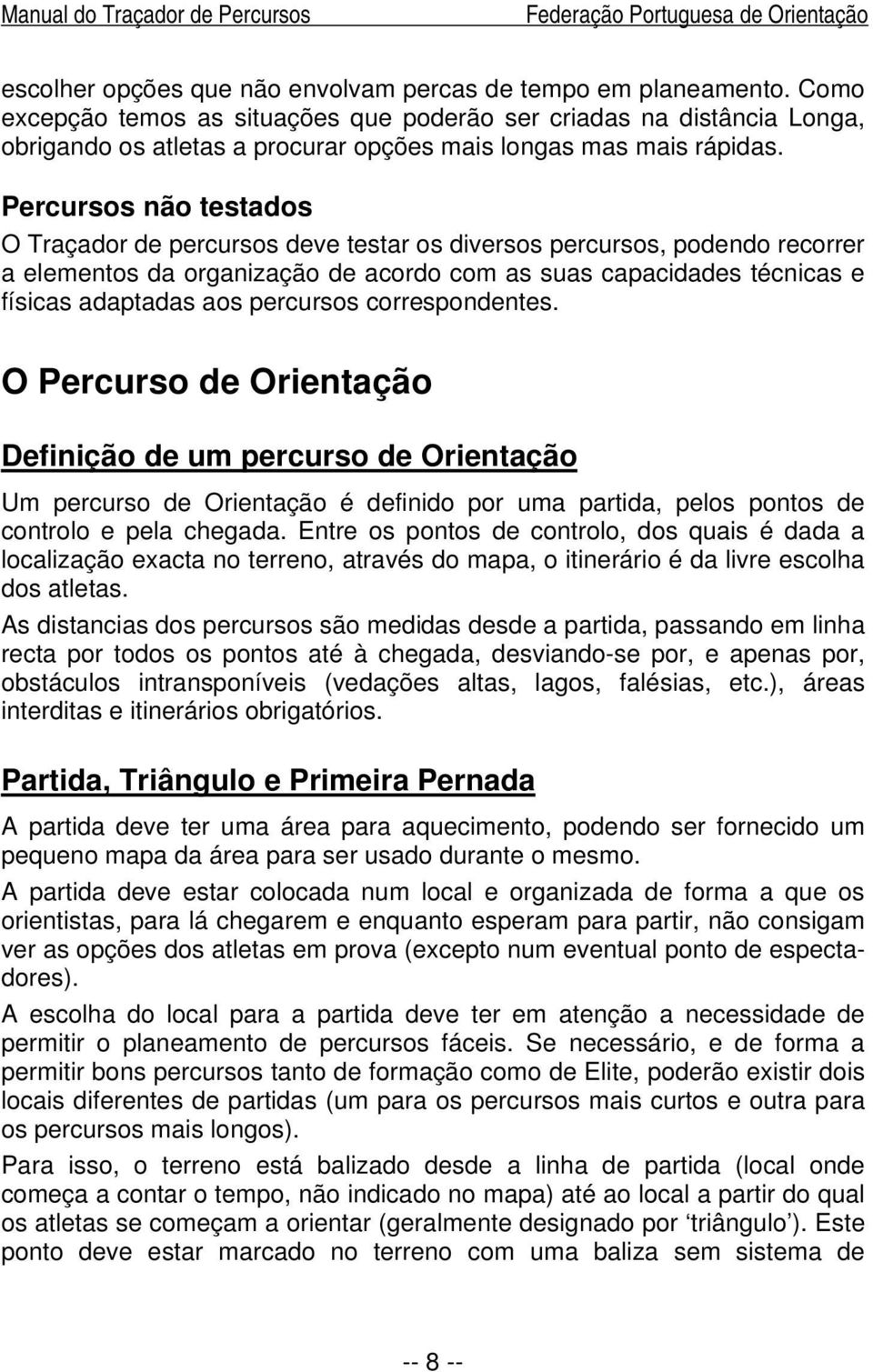 Manual do Traçador de Percursos Federação Portuguesa de Orientação

escolher opções que não envolvam percas de tempo em planeamento. Como excepção temos as situações que poderão ser criadas na distância Longa, obrigando os atletas a procurar opções mais longas mas mais rápidas.

Percursos não testados

O Traçador de percursos deve testar os diversos percursos, podendo recorrer a elementos da organização de acordo com as suas capacidades técnicas e físicas adaptadas aos percursos correspondentes.

O Percurso de Orientação

Definição de um percurso de Orientação

Um percurso de Orientação é definido por uma partida, pelos pontos de controlo e pela chegada. Entre os pontos de controlo, dos quais é dada a localização exacta no terreno, através do mapa, o itinerário é da livre escolha dos atletas.

As distancias dos percursos são medidas desde a partida, passando em linha recta por todos os pontos até à chegada, desviando-se por, e apenas por, obstáculos intransponíveis (vedações altas, lagos, falésias, etc.), áreas interditas e itinerários obrigatórios.

Partida, Triângulo e Primeira Pernada

A partida deve ter uma área para aquecimento, podendo ser fornecido um pequeno mapa da área para ser usado durante o mesmo.

A partida deve estar colocada num local e organizada de forma a que os orientistas, para lá chegarem e enquanto esperam para partir, não consigam ver as opções dos atletas em prova (excepto num eventual ponto de espectadores).

A escolha do local para a partida deve ter em atenção a necessidade de permitir o planeamento de percursos fáceis. Se necessário, e de forma a permitir bons percursos tanto de formação como de Elite, poderão existir dois locais diferentes de partidas (um para os percursos mais curtos e outra para os percursos mais longos).

Para isso, o terreno está balizado desde a linha de partida (local onde começa a contar o tempo, não indicado no mapa) até ao local a partir do qual os atletas se começam a orientar (geralmente designado por ‘triângulo’). Este ponto deve estar marcado no terreno com uma baliza sem sistema de

-- 8 --